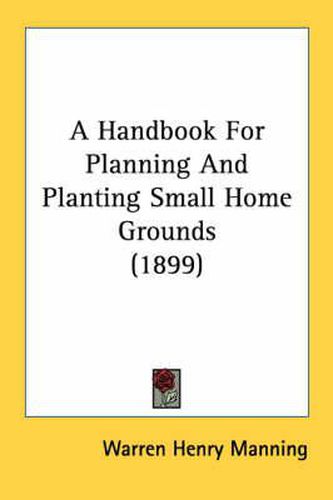 A Handbook For Planning And Planting Small Home Grounds (1899)

Warren Henry Manning